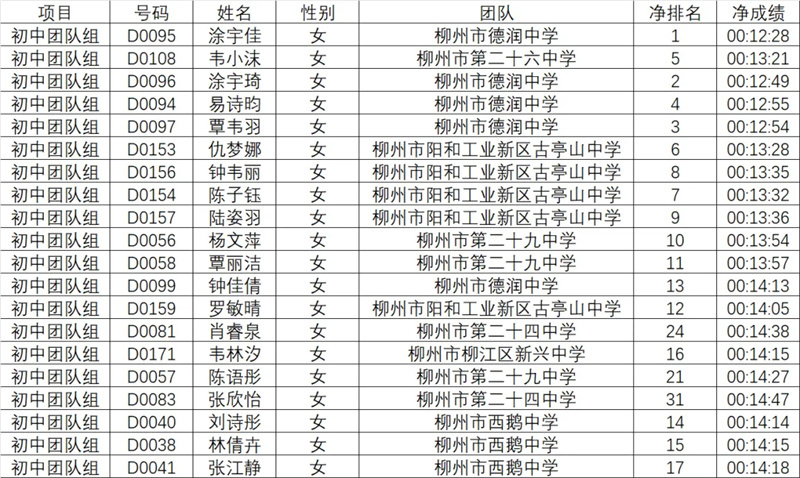 | 项目 | 号码 | 姓名 | 性别 | 团队 | 净排名 | 净成绩 |
|---|---|---|---|---|---|---|
| 初中团队组 | D0095 | 涂宇佳 | 女 | 柳州市德润中学 | 1 | 00:12:28 |
| 初中团队组 | D0108 | 韦小沫 | 女 | 柳州市第二十六中学 | 5 | 00:13:21 |
| 初中团队组 | D0096 | 涂宇琦 | 女 | 柳州市德润中学 | 2 | 00:12:49 |
| 初中团队组 | D0094 | 易诗昀 | 女 | 柳州市德润中学 | 4 | 00:12:55 |
| 初中团队组 | D0097 | 覃韦羽 | 女 | 柳州市德润中学 | 3 | 00:12:54 |
| 初中团队组 | D0153 | 仇梦娜 | 女 | 柳州市阳和工业新区古亭山中学 | 6 | 00:13:28 |
| 初中团队组 | D0156 | 钟韦丽 | 女 | 柳州市阳和工业新区古亭山中学 | 8 | 00:13:35 |
| 初中团队组 | D0154 | 陈子钰 | 女 | 柳州市阳和工业新区古亭山中学 | 7 | 00:13:32 |
| 初中团队组 | D0157 | 陆姿羽 | 女 | 柳州市阳和工业新区古亭山中学 | 9 | 00:13:36 |
| 初中团队组 | D0056 | 杨文萍 | 女 | 柳州市第二十九中学 | 10 | 00:13:54 |
| 初中团队组 | D0058 | 覃丽洁 | 女 | 柳州市第二十九中学 | 11 | 00:13:57 |
| 初中团队组 | D0099 | 钟佳倩 | 女 | 柳州市德润中学 | 13 | 00:14:13 |
| 初中团队组 | D0159 | 罗敏晴 | 女 | 柳州市阳和工业新区古亭山中学 | 12 | 00:14:05 |
| 初中团队组 | D0081 | 肖睿泉 | 女 | 柳州市第二十四中学 | 24 | 00:14:38 |
| 初中团队组 | D0171 | 韦林汐 | 女 | 柳州市柳江区新兴中学 | 16 | 00:14:15 |
| 初中团队组 | D0057 | 陈语彤 | 女 | 柳州市第二十九中学 | 21 | 00:14:27 |
| 初中团队组 | D0083 | 张欣怡 | 女 | 柳州市第二十四中学 | 31 | 00:14:47 |
| 初中团队组 | D0040 | 刘诗彤 | 女 | 柳州市西鹅中学 | 14 | 00:14:14 |
| 初中团队组 | D0038 | 林倩卉 | 女 | 柳州市西鹅中学 | 15 | 00:14:15 |
| 初中团队组 | D0041 | 张江静 | 女 | 柳州市西鹅中学 | 17 | 00:14:18 |